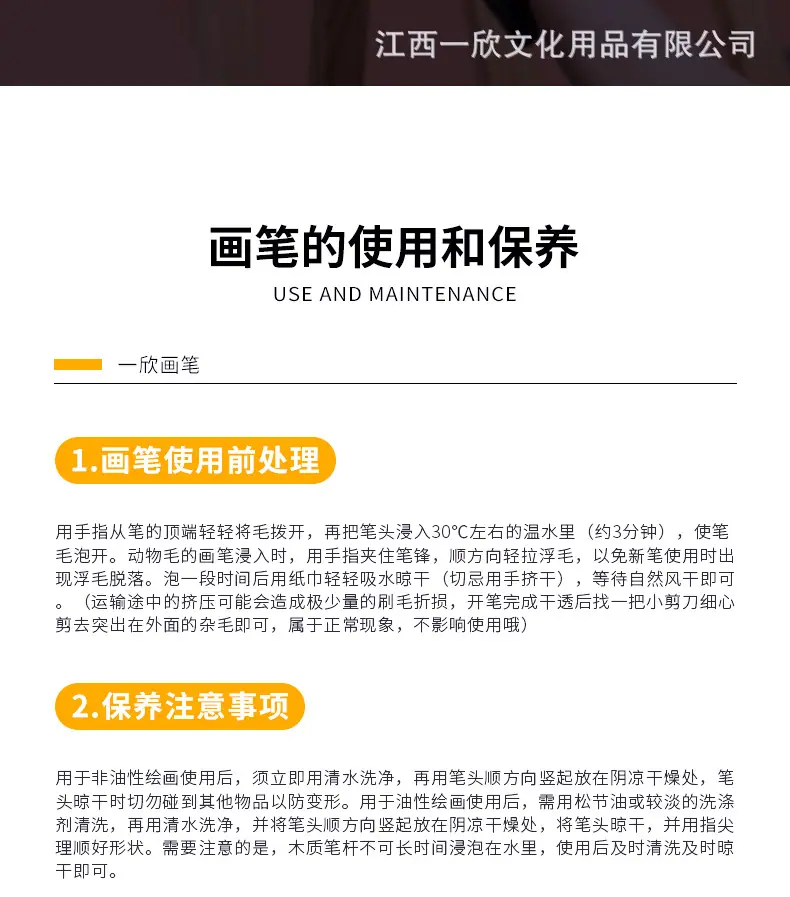 江西一欣文化用品有限公司

画笔的使用和保养

USE AND MAINTENANCE

一欣画笔

1.画笔使用前处理

用手指从笔的顶端轻轻将毛拨开，再把笔头浸入30°C左右的温水里（约3分钟），使笔毛泡开。动物毛的画笔浸入时，用手指夹住笔锋，顺方向轻拉浮毛，以免新笔使用时出现浮毛脱落。泡一段时间后用纸巾轻轻吸水晾干（切忌用手挤干），等待自然风干即可。（运输途中的挤压可能会造成极少量的刷毛折损，开笔完成干透后找一把小剪刀细心剪去突出在外面的杂毛即可，属于正常现象，不影响使用哦）

2.保养注意事项

用于非油性绘画使用后，须立即用清水洗净，再用笔头顺方向竖起放在阴凉干燥处，笔头晾干时切勿碰到其他物品以防变形。用于油性绘画使用后，需用松节油或较淡的洗涤剂清洗，再用清水洗净，并将笔头顺方向竖起放在阴凉干燥处，将笔头晾干，并用指尖理顺好形状。需要注意的是，木质笔杆不可长时间浸泡在水里，使用后及时清洗及时晾干即可。